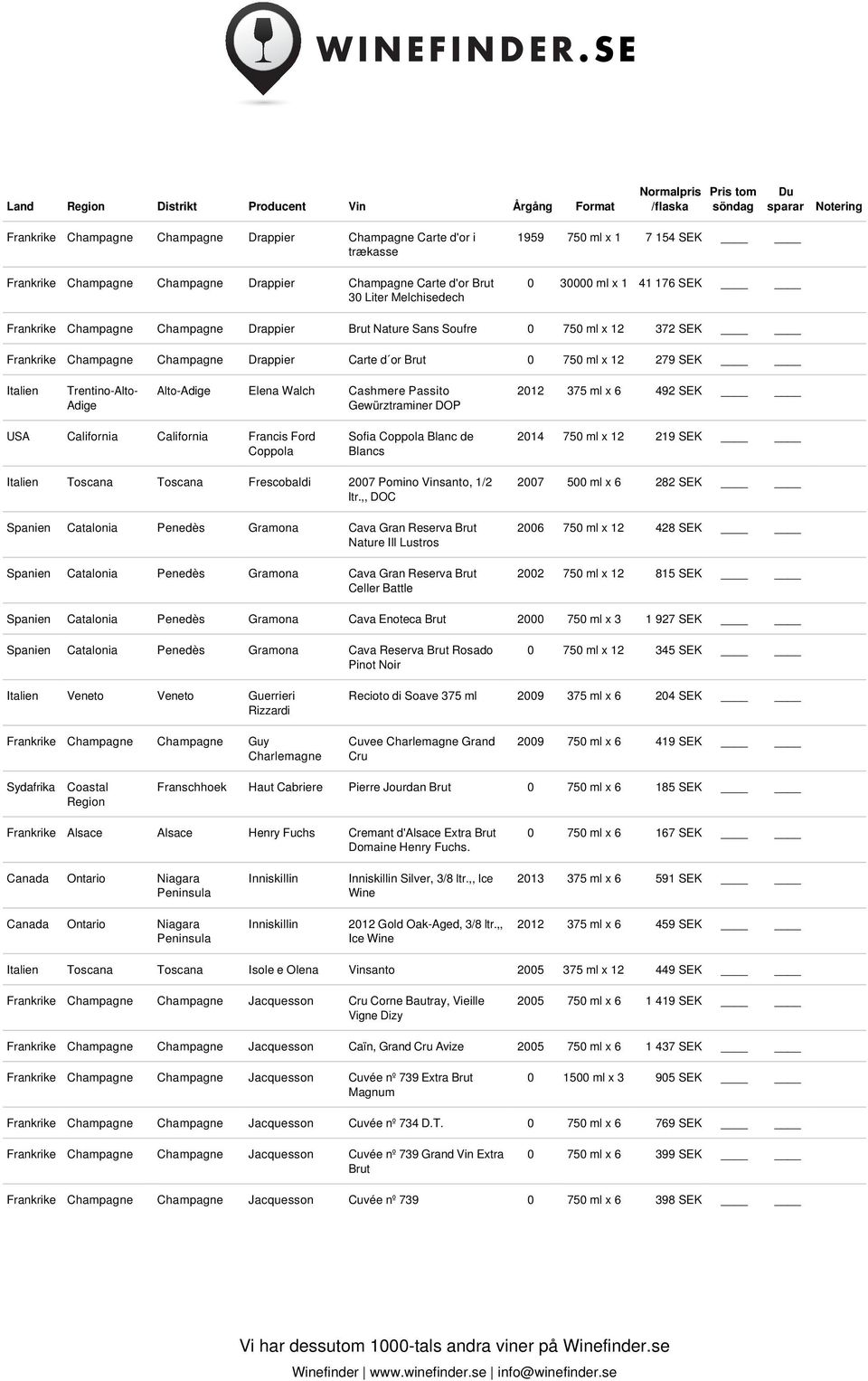 WINEFINDER.SE

| Land | Region | Distrikt | Producent | Vin | Årgång | Format | Normalpris /flaska | Pris tom söndag | Du sparar | Notering |
|---|---|---|---|---|---|---|---|---|---|---|
| Frankrike | Champagne | Champagne | Drappier | Champagne Carte d'or i trækasse | 1959 | 750 ml x 1 | 7 154 SEK | ____ | ____ | |
| Frankrike | Champagne | Champagne | Drappier | Champagne Carte d'or Brut 30 Liter Melchisedech | 0 | 30000 ml x 1 | 41 176 SEK | ____ | ____ | |
| Frankrike | Champagne | Champagne | Drappier | Brut Nature Sans Soufre | 0 | 750 ml x 12 | 372 SEK | ____ | ____ | |
| Frankrike | Champagne | Champagne | Drappier | Carte d´or Brut | 0 | 750 ml x 12 | 279 SEK | ____ | ____ | |
| Italien | Trentino-Alto-Adige | Alto-Adige | Elena Walch | Cashmere Passito Gewürztraminer DOP | 2012 | 375 ml x 6 | 492 SEK | ____ | ____ | |
| USA | California | California | Francis Ford Coppola | Sofia Coppola Blanc de Blancs | 2014 | 750 ml x 12 | 219 SEK | ____ | ____ | |
| Italien | Toscana | Toscana | Frescobaldi | 2007 Pomino Vinsanto, 1/2 ltr.,, DOC | 2007 | 500 ml x 6 | 282 SEK | ____ | ____ | |
| Spanien | Catalonia | Penedès | Gramona | Cava Gran Reserva Brut Nature III Lustros | 2006 | 750 ml x 12 | 428 SEK | ____ | ____ | |
| Spanien | Catalonia | Penedès | Gramona | Cava Gran Reserva Brut Celler Battle | 2002 | 750 ml x 12 | 815 SEK | ____ | ____ | |
| Spanien | Catalonia | Penedès | Gramona | Cava Enoteca Brut | 2000 | 750 ml x 3 | 1 927 SEK | ____ | ____ | |
| Spanien | Catalonia | Penedès | Gramona | Cava Reserva Brut Rosado Pinot Noir | 0 | 750 ml x 12 | 345 SEK | ____ | ____ | |
| Italien | Veneto | Veneto | Guerrieri Rizzardi | Recioto di Soave 375 ml | 2009 | 375 ml x 6 | 204 SEK | ____ | ____ | |
| Frankrike | Champagne | Champagne | Guy Charlemagne | Cuvee Charlemagne Grand Cru | 2009 | 750 ml x 6 | 419 SEK | ____ | ____ | |
| Sydafrika | Coastal Region | Franschhoek | Haut Cabriere | Pierre Jourdan Brut | 0 | 750 ml x 6 | 185 SEK | ____ | ____ | |
| Frankrike | Alsace | Alsace | Henry Fuchs | Cremant d'Alsace Extra Brut Domaine Henry Fuchs. | 0 | 750 ml x 6 | 167 SEK | ____ | ____ | |
| Canada | Ontario | Niagara Peninsula | Inniskillin | Inniskillin Silver, 3/8 ltr.,, Ice Wine | 2013 | 375 ml x 6 | 591 SEK | ____ | ____ | |
| Canada | Ontario | Niagara Peninsula | Inniskillin | 2012 Gold Oak-Aged, 3/8 ltr.,, Ice Wine | 2012 | 375 ml x 6 | 459 SEK | ____ | ____ | |
| Italien | Toscana | Toscana | Isole e Olena | Vinsanto | 2005 | 375 ml x 12 | 449 SEK | ____ | ____ | |
| Frankrike | Champagne | Champagne | Jacquesson | Cru Corne Bautray, Vieille Vigne Dizy | 2005 | 750 ml x 6 | 1 419 SEK | ____ | ____ | |
| Frankrike | Champagne | Champagne | Jacquesson | Caïn, Grand Cru Avize | 2005 | 750 ml x 6 | 1 437 SEK | ____ | ____ | |
| Frankrike | Champagne | Champagne | Jacquesson | Cuvée nº 739 Extra Brut Magnum | 0 | 1500 ml x 3 | 905 SEK | ____ | ____ | |
| Frankrike | Champagne | Champagne | Jacquesson | Cuvée nº 734 D.T. | 0 | 750 ml x 6 | 769 SEK | ____ | ____ | |
| Frankrike | Champagne | Champagne | Jacquesson | Cuvée nº 739 Grand Vin Extra Brut | 0 | 750 ml x 6 | 399 SEK | ____ | ____ | |
| Frankrike | Champagne | Champagne | Jacquesson | Cuvée nº 739 | 0 | 750 ml x 6 | 398 SEK | ____ | ____ | |

Vi har dessutom 1000-tals andra viner på Winefinder.se

Winefinder | www.winefinder.se | info@winefinder.se